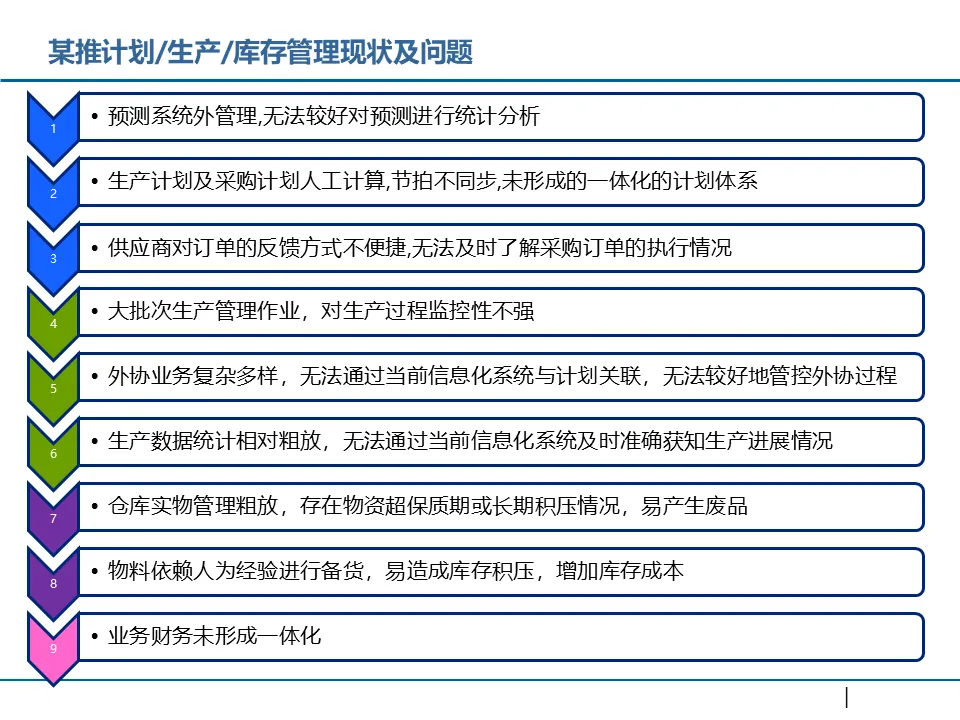 某推计划/生产/库存管理现状及问题

1
• 预测系统外管理,无法较好对预测进行统计分析

2
• 生产计划及采购计划人工计算,节拍不同步,未形成的一体化的计划体系

3
• 供应商对订单的反馈方式不便捷,无法及时了解采购订单的执行情况

4
• 大批次生产管理作业，对生产过程监控性不强

5
• 外协业务复杂多样，无法通过当前信息化系统与计划关联，无法较好地管控外协过程

6
• 生产数据统计相对粗放，无法通过当前信息化系统及时准确获知生产进展情况

7
• 仓库实物管理粗放，存在物资超保质期或长期积压情况，易产生废品

8
• 物料依赖人为经验进行备货，易造成库存积压，增加库存成本

9
• 业务财务未形成一体化